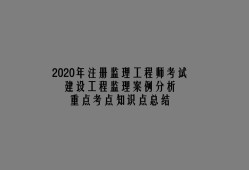 2020年注册监理工程师考试
建设工程监理案例分析
重点考点知识点总结